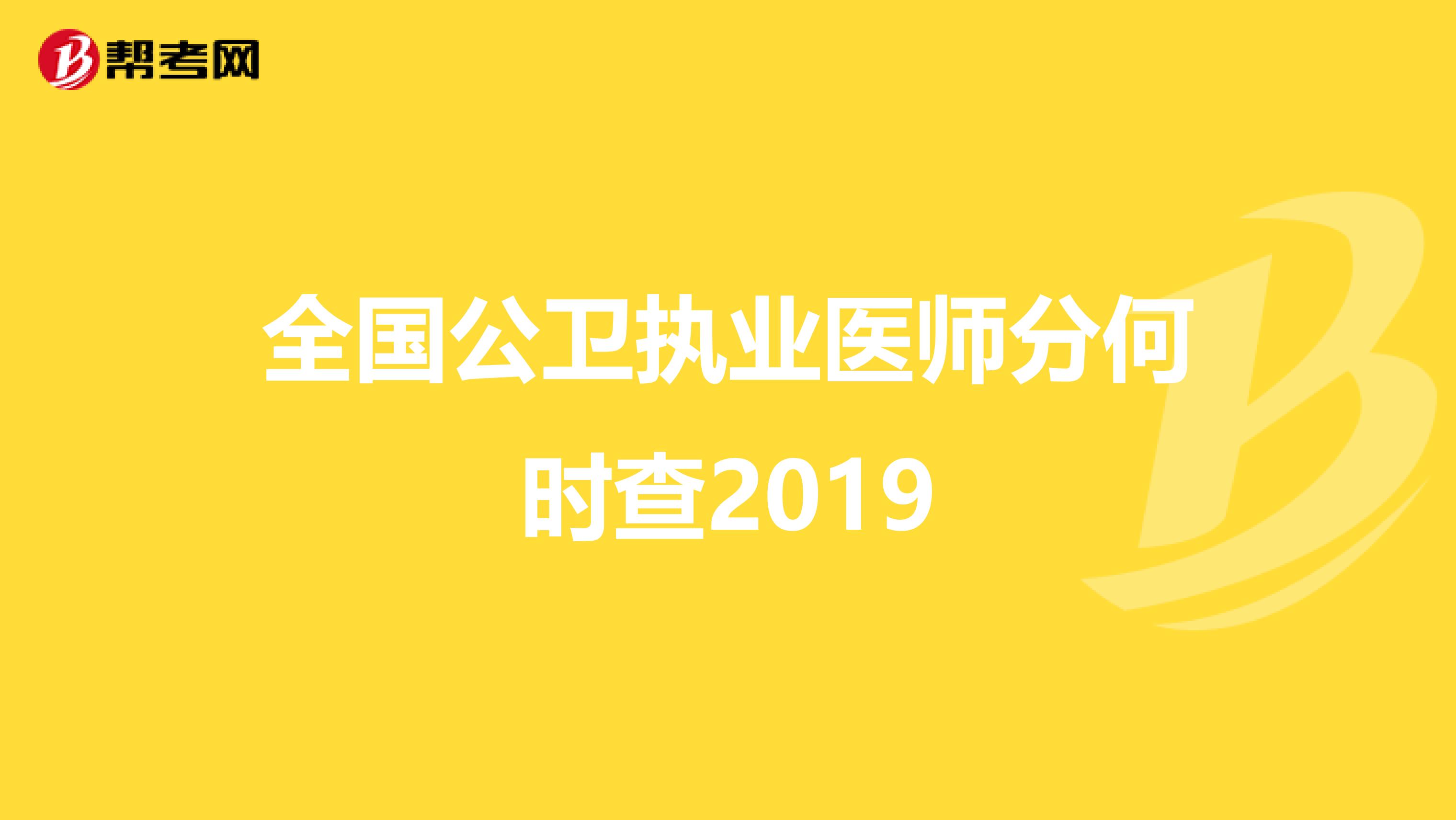 帮考网

全国公卫执业医师分何时查2019